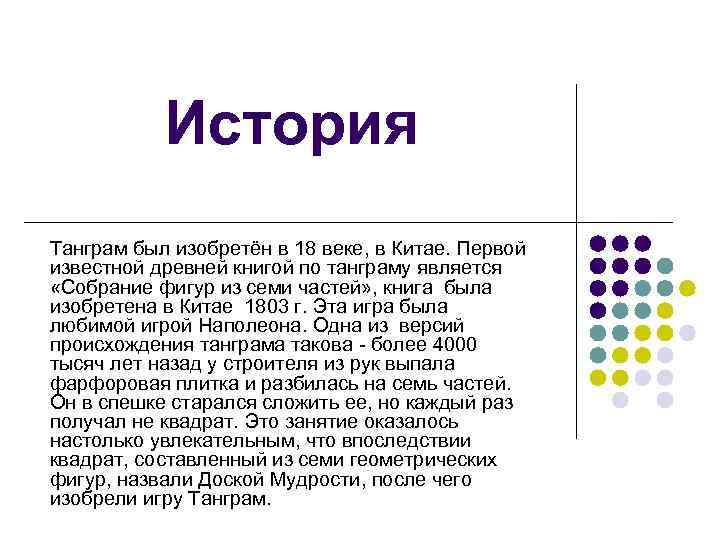 История

Танграм был изобретён в 18 веке, в Китае. Первой известной древней книгой по танграму является «Собрание фигур из семи частей», книга была изобретена в Китае 1803 г. Эта игра была любимой игрой Наполеона. Одна из версий происхождения танграма такова - более 4000 тысяч лет назад у строителя из рук выпала фарфоровая плитка и разбилась на семь частей. Он в спешке старался сложить ее, но каждый раз получал не квадрат. Это занятие оказалось настолько увлекательным, что впоследствии квадрат, составленный из семи геометрических фигур, назвали Доской Мудрости, после чего изобрели игру Танграм.